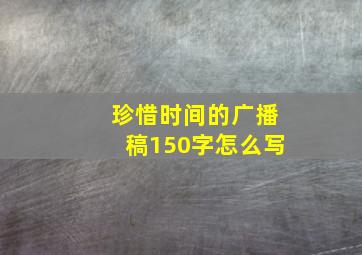 珍惜时间的广播稿150字怎么写